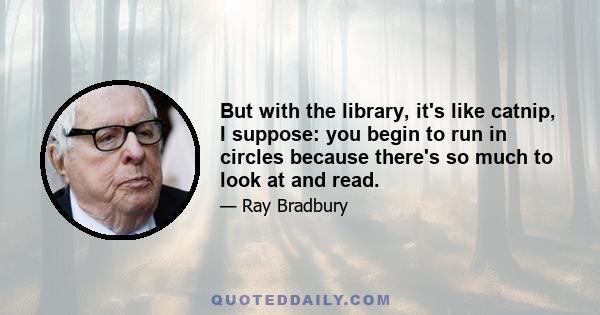 But with the library, it's like catnip, I suppose: you begin to run in circles because there's so much to look at and read.

— Ray Bradbury

QUOTEDDAILY.COM